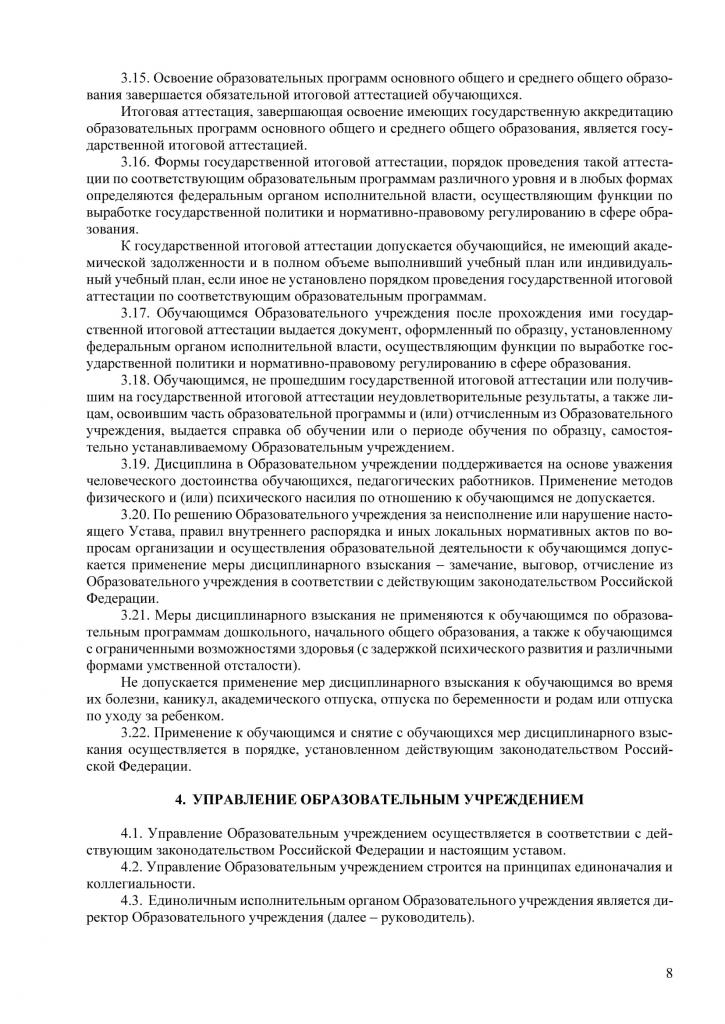 3.15. Освоение образовательных программ основного общего и среднего общего образования завершается обязательной итоговой аттестацией обучающихся.

Итоговая аттестация, завершающая освоение имеющих государственную аккредитацию образовательных программ основного общего и среднего общего образования, является государственной итоговой аттестацией.

3.16. Формы государственной итоговой аттестации, порядок проведения такой аттестации по соответствующим образовательным программам различного уровня и в любых формах определяются федеральным органом исполнительной власти, осуществляющим функции по выработке государственной политики и нормативно-правовому регулированию в сфере образования.

К государственной итоговой аттестации допускается обучающийся, не имеющий академической задолженности и в полном объеме выполнивший учебный план или индивидуальный учебный план, если иное не установлено порядком проведения государственной итоговой аттестации по соответствующим образовательным программам.

3.17. Обучающимся Образовательного учреждения после прохождения ими государственной итоговой аттестации выдается документ, оформленный по образцу, установленному федеральным органом исполнительной власти, осуществляющим функции по выработке государственной политики и нормативно-правовому регулированию в сфере образования.

3.18. Обучающимся, не прошедшим государственной итоговой аттестации или получившим на государственной итоговой аттестации неудовлетворительные результаты, а также лицам, освоившим часть образовательной программы и (или) отчисленным из Образовательного учреждения, выдается справка об обучении или о периоде обучения по образцу, самостоятельно устанавливаемому Образовательным учреждением.

3.19. Дисциплина в Образовательном учреждении поддерживается на основе уважения человеческого достоинства обучающихся, педагогических работников. Применение методов физического и (или) психического насилия по отношению к обучающимся не допускается.

3.20. По решению Образовательного учреждения за неисполнение или нарушение настоящего Устава, правил внутреннего распорядка и иных локальных нормативных актов по вопросам организации и осуществления образовательной деятельности к обучающимся допускается применение меры дисциплинарного взыскания – замечание, выговор, отчисление из Образовательного учреждения в соответствии с действующим законодательством Российской Федерации.

3.21. Меры дисциплинарного взыскания не применяются к обучающимся по образовательным программам дошкольного, начального общего образования, а также к обучающимся с ограниченными возможностями здоровья (с задержкой психического развития и различными формами умственной отсталости).

Не допускается применение мер дисциплинарного взыскания к обучающимся во время их болезни, каникул, академического отпуска, отпуска по беременности и родам или отпуска по уходу за ребенком.

3.22. Применение к обучающимся и снятие с обучающихся мер дисциплинарного взыскания осуществляется в порядке, установленном действующим законодательством Российской Федерации.

4. УПРАВЛЕНИЕ ОБРАЗОВАТЕЛЬНЫМ УЧРЕЖДЕНИЕМ

4.1. Управление Образовательным учреждением осуществляется в соответствии с действующим законодательством Российской Федерации и настоящим уставом.

4.2. Управление Образовательным учреждением строится на принципах единоначалия и коллегиальности.

4.3. Единоличным исполнительным органом Образовательного учреждения является директор Образовательного учреждения (далее – руководитель).

8